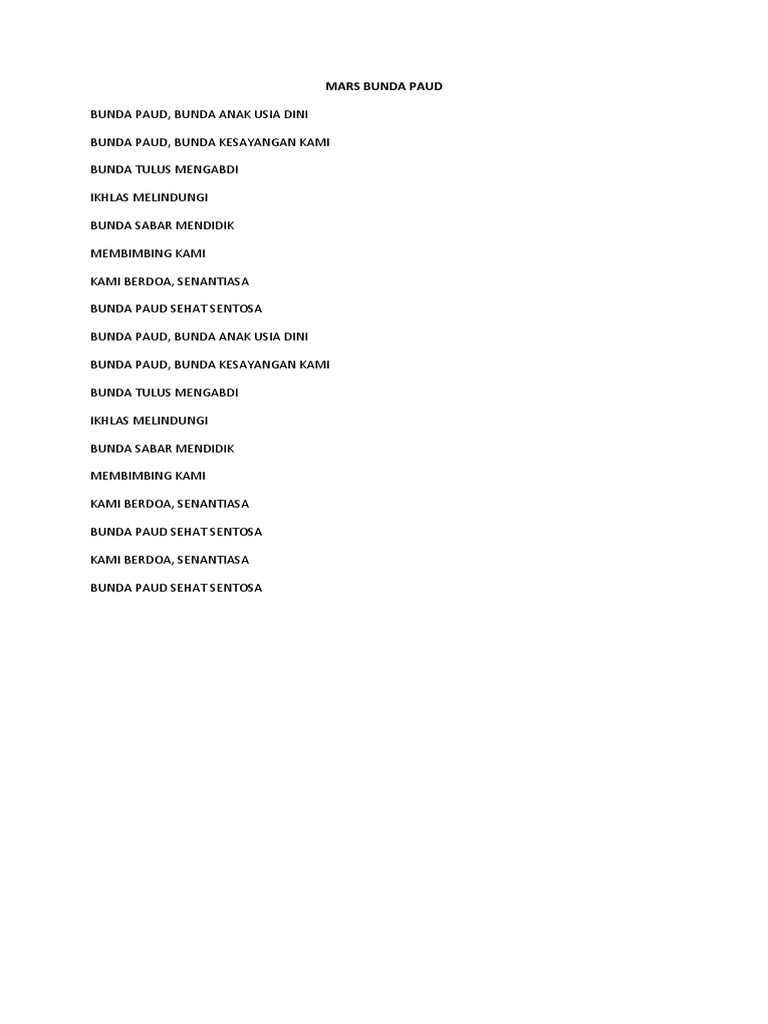 MARS BUNDA PAUD

BUNDA PAUD, BUNDA ANAK USIA DINI

BUNDA PAUD, BUNDA KESAYANGAN KAMI

BUNDA TULUS MENGABDI

IKHLAS MELINDUNGI

BUNDA SABAR MENDIDIK

MEMBIMBING KAMI

KAMI BERDOA, SENANTIASA

BUNDA PAUD SEHAT SENTOSA

BUNDA PAUD, BUNDA ANAK USIA DINI

BUNDA PAUD, BUNDA KESAYANGAN KAMI

BUNDA TULUS MENGABDI

IKHLAS MELINDUNGI

BUNDA SABAR MENDIDIK

MEMBIMBING KAMI

KAMI BERDOA, SENANTIASA

BUNDA PAUD SEHAT SENTOSA

KAMI BERDOA, SENANTIASA

BUNDA PAUD SEHAT SENTOSA